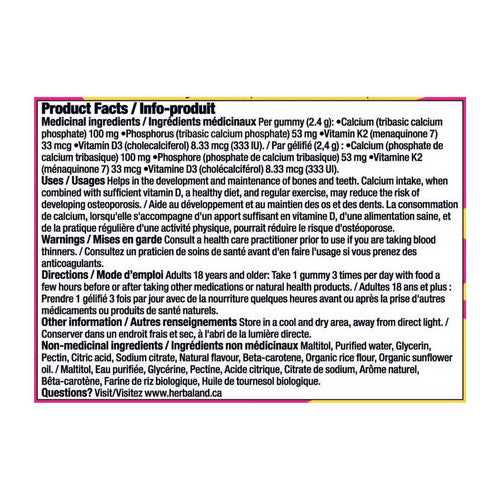 Product Facts / Info-produit

Medicinal ingredients / Ingrédients médicinaux Per gummy (2.4 g): •Calcium (tribasic calcium phosphate) 100 mg •Phosphorus (tribasic calcium phosphate) 53 mg •Vitamin K2 (menaquinone 7) 33 mcg •Vitamin D3 (cholecalciferol) 8.33 mcg (333 IU). / Par gélifié (2,4 g) : •Calcium (phosphate de calcium tribasique) 100 mg •Phosphore (phosphate de calcium tribasique) 53 mg •Vitamine K2 (ménaquinone 7) 33 mcg •Vitamine D3 (cholécalciférol) 8.33 mcg (333 UI).

Uses / Usages Helps in the development and maintenance of bones and teeth. Calcium intake, when combined with sufficient vitamin D, a healthy diet, and regular exercise, may reduce the risk of developing osteoporosis. / Aide au développement et au maintien des os et des dents. La consommation de calcium, lorsqu'elle s'accompagne d'un apport suffisant en vitamine D, d'une alimentation saine, et de la pratique régulière d'une activité physique, pourrait réduire le risque d'ostéoporose.

Warnings / Mises en garde Consult a health care practitioner prior to use if you are taking blood thinners. / Consultez un praticien de soins de santé avant d'en faire l'usage si vous prenez des anticoagulants.

Directions / Mode d'emploi Adults 18 years and older: Take 1 gummy 3 times per day with food a few hours before or after taking other medications or natural health products. / Adultes 18 ans et plus : Prendre 1 gélifié 3 fois par jour avec de la nourriture quelques heures avant ou après la prise d'autres médicaments ou produits de santé naturels.

Other information / Autres renseignements Store in a cool and dry area, away from direct light. / Conserver dans un endroit frais et sec, à l'abri de la lumière directe.

Non-medicinal ingredients / Ingrédients non médicinaux Maltitol, Purified water, Glycerin, Pectin, Citric acid, Sodium citrate, Natural flavour, Beta-carotene, Organic rice flour, Organic sunflower oil. / Maltitol, Eau purifiée, Glycérine, Pectine, Acide citrique, Citrate de sodium, Arôme naturel, Bêta-carotène, Farine de riz biologique, Huile de tournesol biologique.

Questions? Visit/Visitez www.herbaland.ca